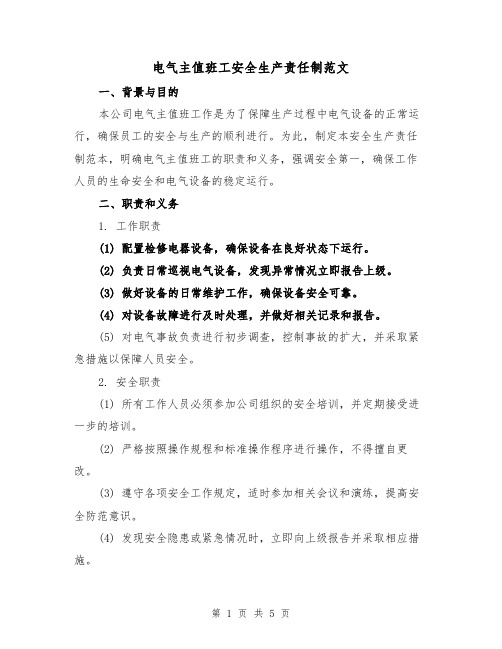 电气主值班工安全生产责任制范文

一、背景与目的

本公司电气主值班工作是为了保障生产过程中电气设备的正常运行，确保员工的安全与生产的顺利进行。为此，制定本安全生产责任制范本，明确电气主值班工的职责和义务，强调安全第一，确保工作人员的生命安全和电气设备的稳定运行。

二、职责和义务

1. 工作职责

(1) 配置检修电器设备，确保设备在良好状态下运行。

(2) 负责日常巡视电气设备，发现异常情况立即报告上级。

(3) 做好设备的日常维护工作，确保设备安全可靠。

(4) 对设备故障进行及时处理，并做好相关记录和报告。

(5) 对电气事故负责进行初步调查，控制事故的扩大，并采取紧急措施以保障人员安全。

2. 安全职责

(1) 所有工作人员必须参加公司组织的安全培训，并定期接受进一步的培训。

(2) 严格按照操作规程和标准操作程序进行操作，不得擅自更改。

(3) 遵守各项安全工作规定，适时参加相关会议和演练，提高安全防范意识。

(4) 发现安全隐患或紧急情况时，立即向上级报告并采取相应措施。

第 1 页 共 5 页